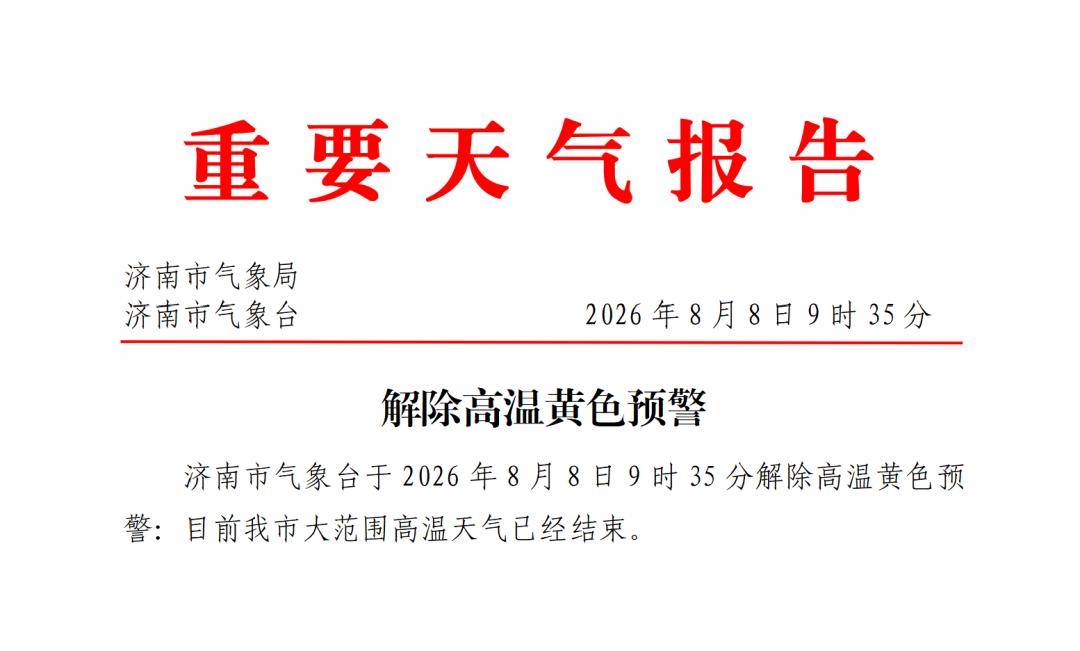 重要天气报告

济南市气象局
济南市气象台 2026年8月8日9时35分

解除高温黄色预警

济南市气象台于2026年8月8日9时35分解除高温黄色预警：目前我市大范围高温天气已经结束。